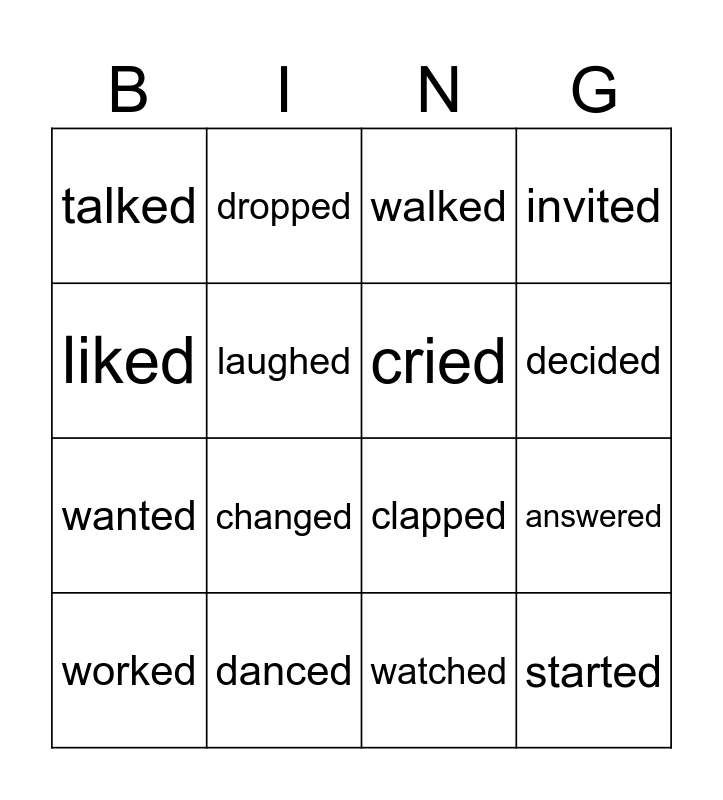 | B | I | N | G |
|---|---|---|---|
| talked | dropped | walked | invited |
| liked | laughed | cried | decided |
| wanted | changed | clapped | answered |
| worked | danced | watched | started |